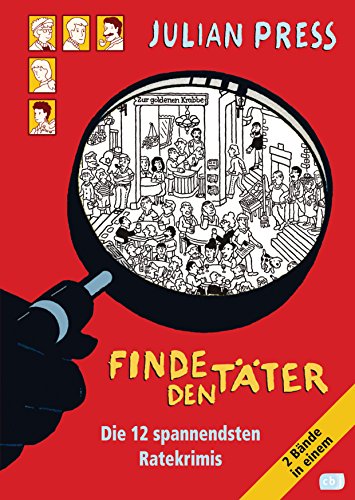 JULIAN PRESS

Zur goldenen Krabbe

FINDE DEN TÄTER

Die 12 spannendsten Ratekrimis

2 Bände in einem

cbj